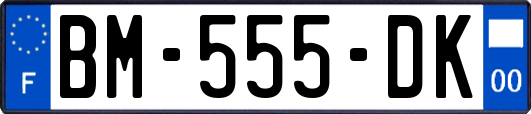 F

BM-555-DK

00